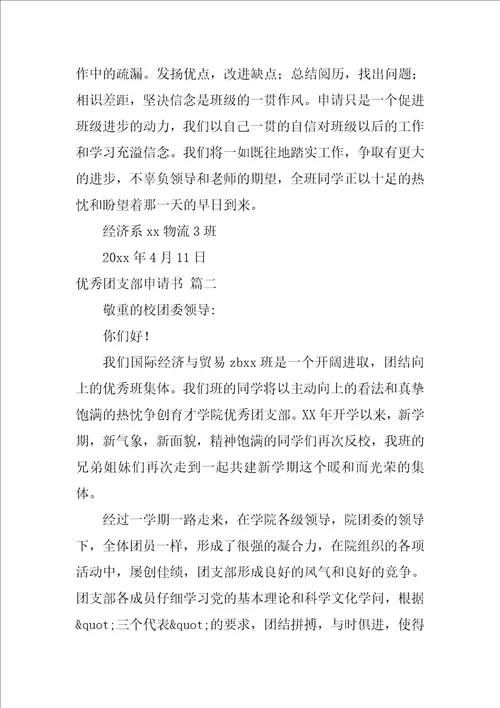 作中的疏漏。发扬优点，改进缺点；总结阅历，找出问题；相识差距，坚决信念是班级的一贯作风。申请只是一个促进班级进步的动力，我们以自己一贯的自信对班级以后的工作和学习充溢信念。我们将一如既往地踏实工作，争取有更大的进步，不辜负领导和老师的期望，全班同学正以十足的热忱和盼望着那一天的早日到来。

经济系 xx 物流 3 班

20xx 年 4 月 11 日

优秀团支部申请书 篇二

敬重的校团委领导：

你们好！

我们国际经济与贸易 zbxx 班是一个开阔进取，团结向上的优秀班集体。我们班的同学将以主动向上的看法和真挚饱满的热忱争创育才学院优秀团支部。XX 年开学以来，新学期，新气象，新面貌，精神饱满的同学们再次反校，我班的兄弟姐妹们再次走到一起共建新学期这个暖和而光荣的集体。

经过一学期一路走来，在学院各级领导，院团委的领导下，全体团员一样，形成了很强的凝合力，在院组织的各项活动中，屡创佳绩，团支部形成良好的风气和良好的竞争。团支部各成员仔细学习党的基本理论和科学文化学问，根据&quot;三个代表&quot;的要求，团结拼搏，与时俱进，使得